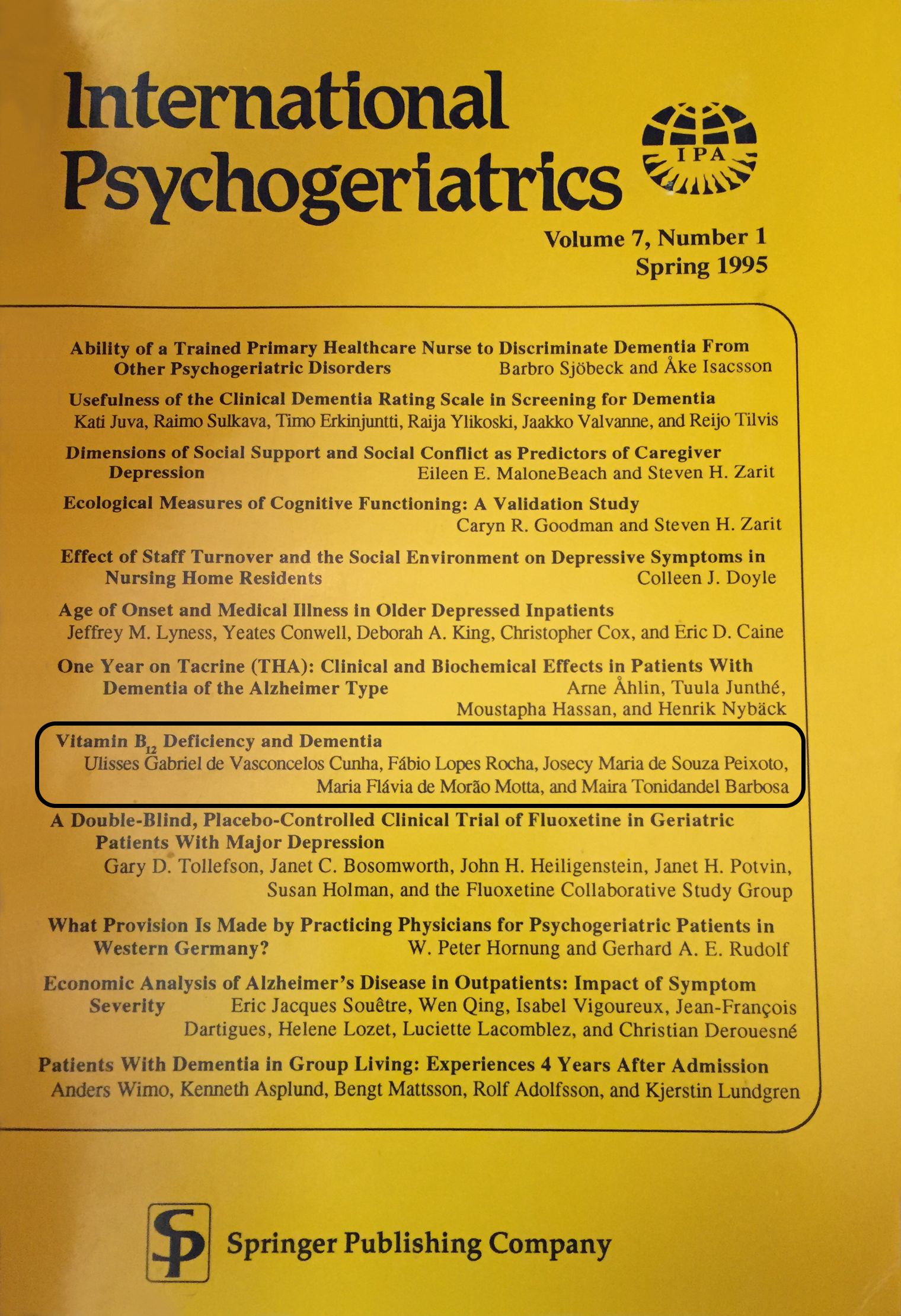 International Psychogeriatrics

IPA

Volume 7, Number 1
Spring 1995

Ability of a Trained Primary Healthcare Nurse to Discriminate Dementia From Other Psychogeriatric Disorders Barbro Sjöbeck and Åke Isacsson

Usefulness of the Clinical Dementia Rating Scale in Screening for Dementia
Kati Juva, Raimo Sulkava, Timo Erkinjuntti, Raija Ylikoski, Jaakko Valvanne, and Reijo Tilvis

Dimensions of Social Support and Social Conflict as Predictors of Caregiver Depression Eileen E. MaloneBeach and Steven H. Zarit

Ecological Measures of Cognitive Functioning: A Validation Study
Caryn R. Goodman and Steven H. Zarit

Effect of Staff Turnover and the Social Environment on Depressive Symptoms in Nursing Home Residents Colleen J. Doyle

Age of Onset and Medical Illness in Older Depressed Inpatients
Jeffrey M. Lyness, Yeates Conwell, Deborah A. King, Christopher Cox, and Eric D. Caine

One Year on Tacrine (THA): Clinical and Biochemical Effects in Patients With Dementia of the Alzheimer Type Arne Åhlin, Tuula Junthé, Moustapha Hassan, and Henrik Nybäck

Vitamin $B_{12}$ Deficiency and Dementia
Ulisses Gabriel de Vasconcelos Cunha, Fábio Lopes Rocha, Josecy Maria de Souza Peixoto, Maria Flávia de Morão Motta, and Maira Tonidandel Barbosa

A Double-Blind, Placebo-Controlled Clinical Trial of Fluoxetine in Geriatric Patients With Major Depression
Gary D. Tollefson, Janet C. Bosomworth, John H. Heiligenstein, Janet H. Potvin, Susan Holman, and the Fluoxetine Collaborative Study Group

What Provision Is Made by Practicing Physicians for Psychogeriatric Patients in Western Germany? W. Peter Hornung and Gerhard A. E. Rudolf

Economic Analysis of Alzheimer's Disease in Outpatients: Impact of Symptom Severity Eric Jacques Souêtre, Wen Qing, Isabel Vigoureux, Jean-François Dartigues, Helene Lozet, Luciette Lacomblez, and Christian Derouesné

Patients With Dementia in Group Living: Experiences 4 Years After Admission
Anders Wimo, Kenneth Asplund, Bengt Mattsson, Rolf Adolfsson, and Kjerstin Lundgren

SP Springer Publishing Company